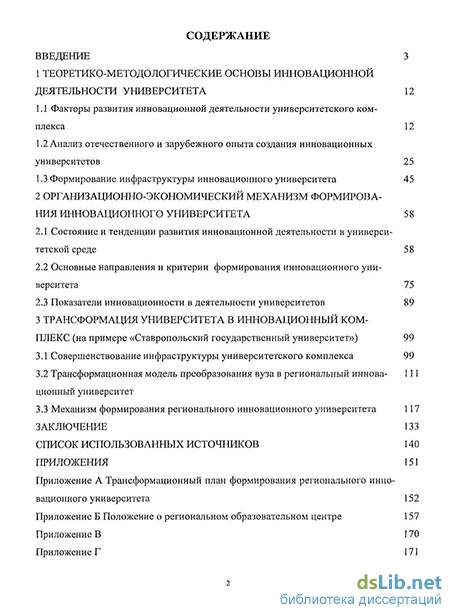 СОДЕРЖАНИЕ

ВВЕДЕНИЕ 3

1 ТЕОРЕТИКО-МЕТОДОЛОГИЧЕСКИЕ ОСНОВЫ ИННОВАЦИОННОЙ ДЕЯТЕЛЬНОСТИ УНИВЕРСИТЕТА 12

1.1 Факторы развития инновационной деятельности университетского комплекса 12

1.2 Анализ отечественного и зарубежного опыта создания инновационных университетов 25

1.3 Формирование инфраструктуры инновационного университета 45

2 ОРГАНИЗАЦИОННО-ЭКОНОМИЧЕСКИЙ МЕХАНИЗМ ФОРМИРОВАНИЯ ИННОВАЦИОННОГО УНИВЕРСИТЕТА 58

2.1 Состояние и тенденции развития инновационной деятельности в университетской среде 58

2.2 Основные направления и критерии формирования инновационного университета 75

2.3 Показатели инновационности в деятельности университетов 89

3 ТРАНСФОРМАЦИЯ УНИВЕРСИТЕТА В ИННОВАЦИОННЫЙ КОМПЛЕКС (на примере «Ставропольский государственный университет») 99

3.1 Совершенствование инфраструктуры университетского комплекса 99

3.2 Трансформационная модель преобразования вуза в региональный инновационный университет 111

3.3 Механизм формирования регионального инновационного университета 117

ЗАКЛЮЧЕНИЕ 133

СПИСОК ИСПОЛЬЗОВАННЫХ ИСТОЧНИКОВ 140

ПРИЛОЖЕНИЯ 151

Приложение А Трансформационный план формирования регионального инновационного университета 152

Приложение Б Положение о региональном образовательном центре 157

Приложение В 170

Приложение Г 171

2

dsLib.net
библиотека диссертаций